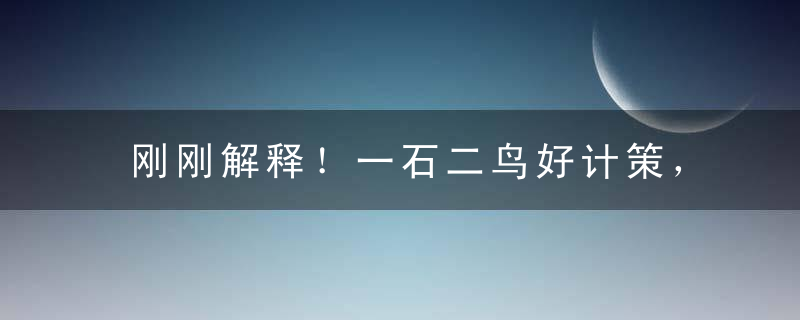 刚刚解释！一石二鸟好计策，